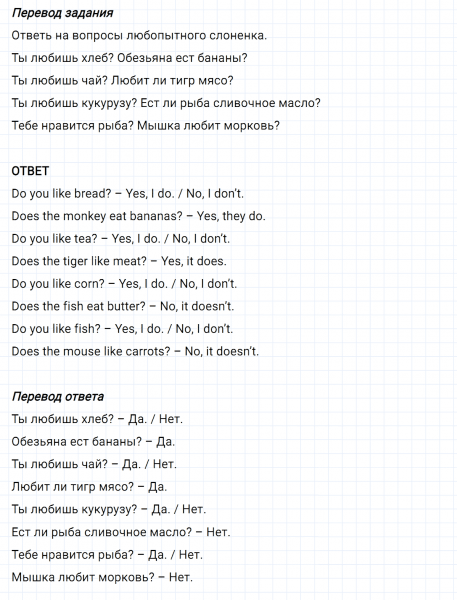 Перевод задания

Ответь на вопросы любопытного слоненка.

Ты любишь хлеб? Обезьяна ест бананы?

Ты любишь чай? Любит ли тигр мясо?

Ты любишь кукурузу? Ест ли рыба сливочное масло?

Тебе нравится рыба? Мышка любит морковь?

ОТВЕТ

Do you like bread? – Yes, I do. / No, I don't.

Does the monkey eat bananas? – Yes, they do.

Do you like tea? – Yes, I do. / No, I don't.

Does the tiger like meat? – Yes, it does.

Do you like corn? – Yes, I do. / No, I don't.

Does the fish eat butter? – No, it doesn't.

Do you like fish? – Yes, I do. / No, I don't.

Does the mouse like carrots? – No, it doesn't.

Перевод ответа

Ты любишь хлеб? – Да. / Нет.

Обезьяна ест бананы? – Да.

Ты любишь чай? – Да. / Нет.

Любит ли тигр мясо? – Да.

Ты любишь кукурузу? – Да. / Нет.

Ест ли рыба сливочное масло? – Нет.

Тебе нравится рыба? – Да. / Нет.

Мышка любит морковь? – Нет.